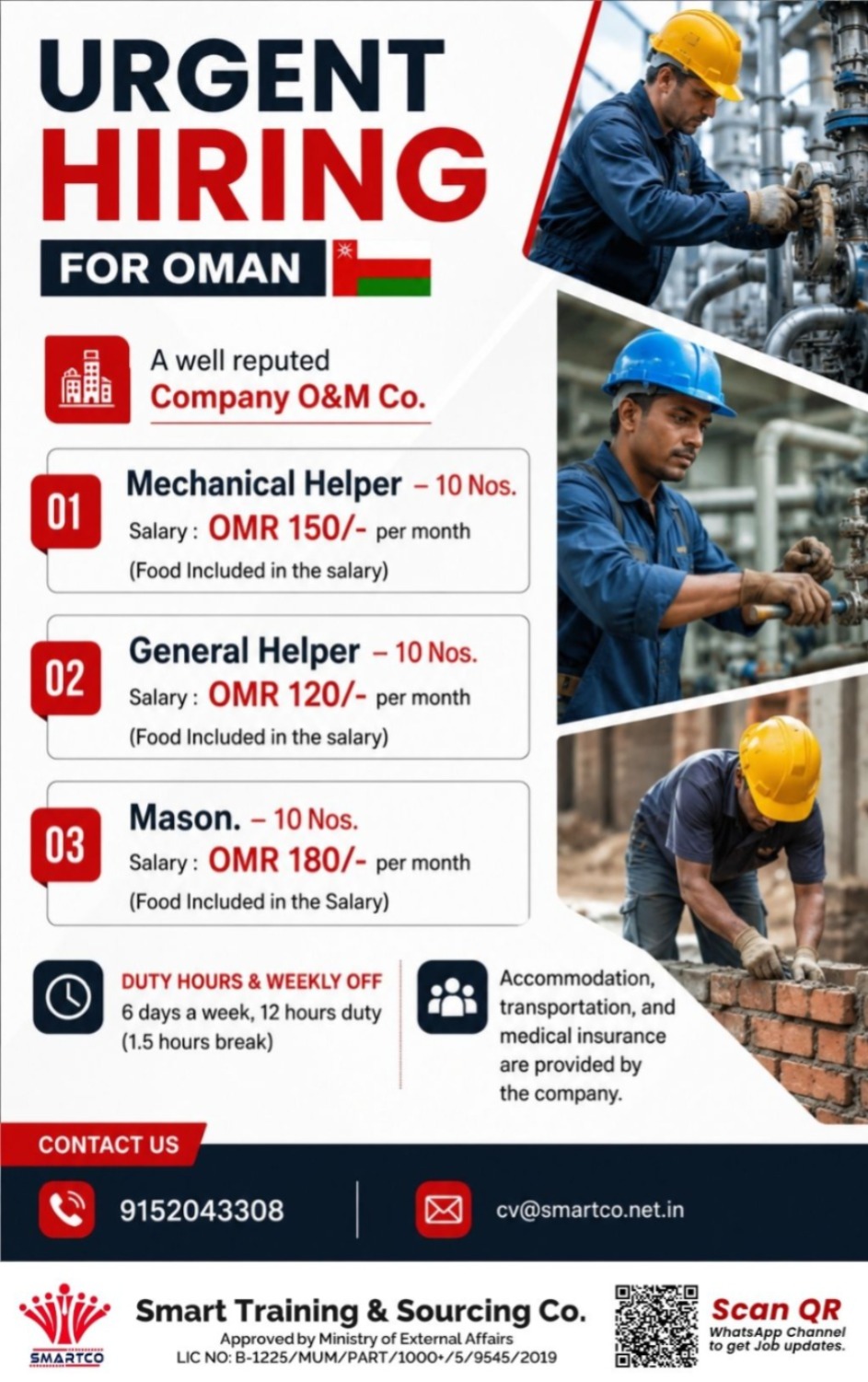 URGENT
HIRING
FOR OMAN

A well reputed
Company O&M Co.

01
Mechanical Helper – 10 Nos.
Salary : OMR 150/- per month
(Food Included in the salary)

02
General Helper – 10 Nos.
Salary : OMR 120/- per month
(Food Included in the salary)

03
Mason. – 10 Nos.
Salary : OMR 180/- per month
(Food Included in the Salary)

DUTY HOURS & WEEKLY OFF
6 days a week, 12 hours duty
(1.5 hours break)

Accommodation, transportation, and medical insurance are provided by the company.

CONTACT US
9152043308
cv@smartco.net.in

SMARTCO
Smart Training & Sourcing Co.
Approved by Ministry of External Affairs
LIC NO: B-1225/MUM/PART/1000+/5/9545/2019

Scan QR
WhatsApp Channel
to get Job updates.